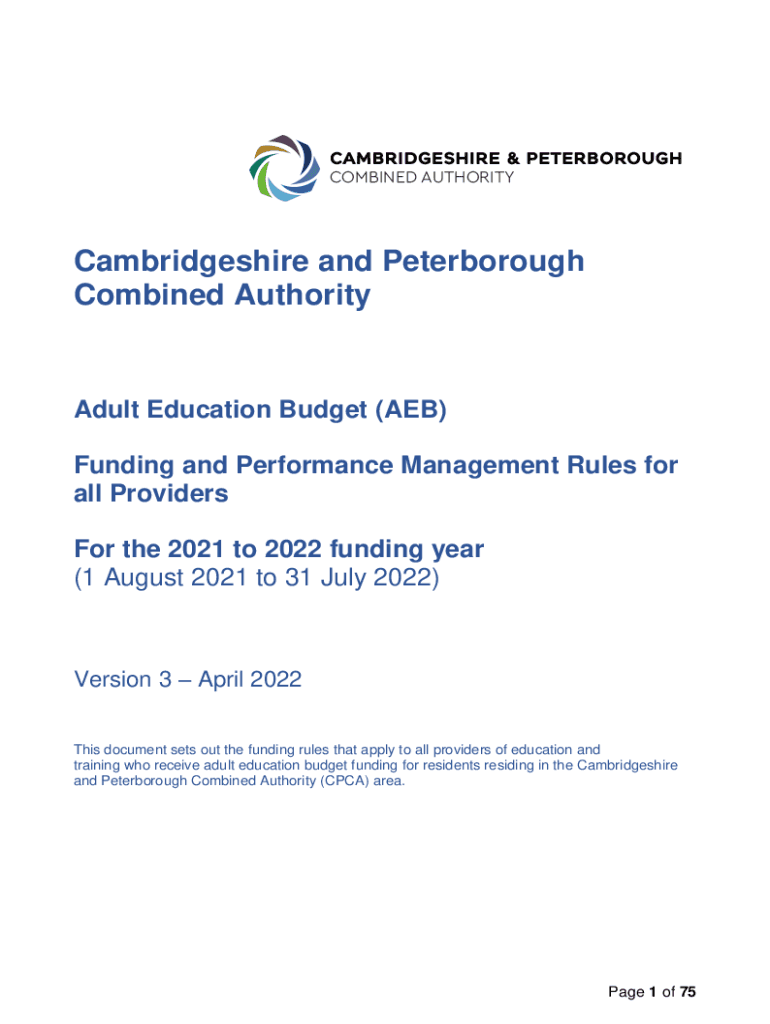 CAMBRIDGESHIRE & PETERBOROUGH
COMBINED AUTHORITY

Cambridgeshire and Peterborough Combined Authority

Adult Education Budget (AEB)

Funding and Performance Management Rules for all Providers

For the 2021 to 2022 funding year
(1 August 2021 to 31 July 2022)

Version 3 – April 2022

This document sets out the funding rules that apply to all providers of education and training who receive adult education budget funding for residents residing in the Cambridgeshire and Peterborough Combined Authority (CPCA) area.

Page 1 of 75